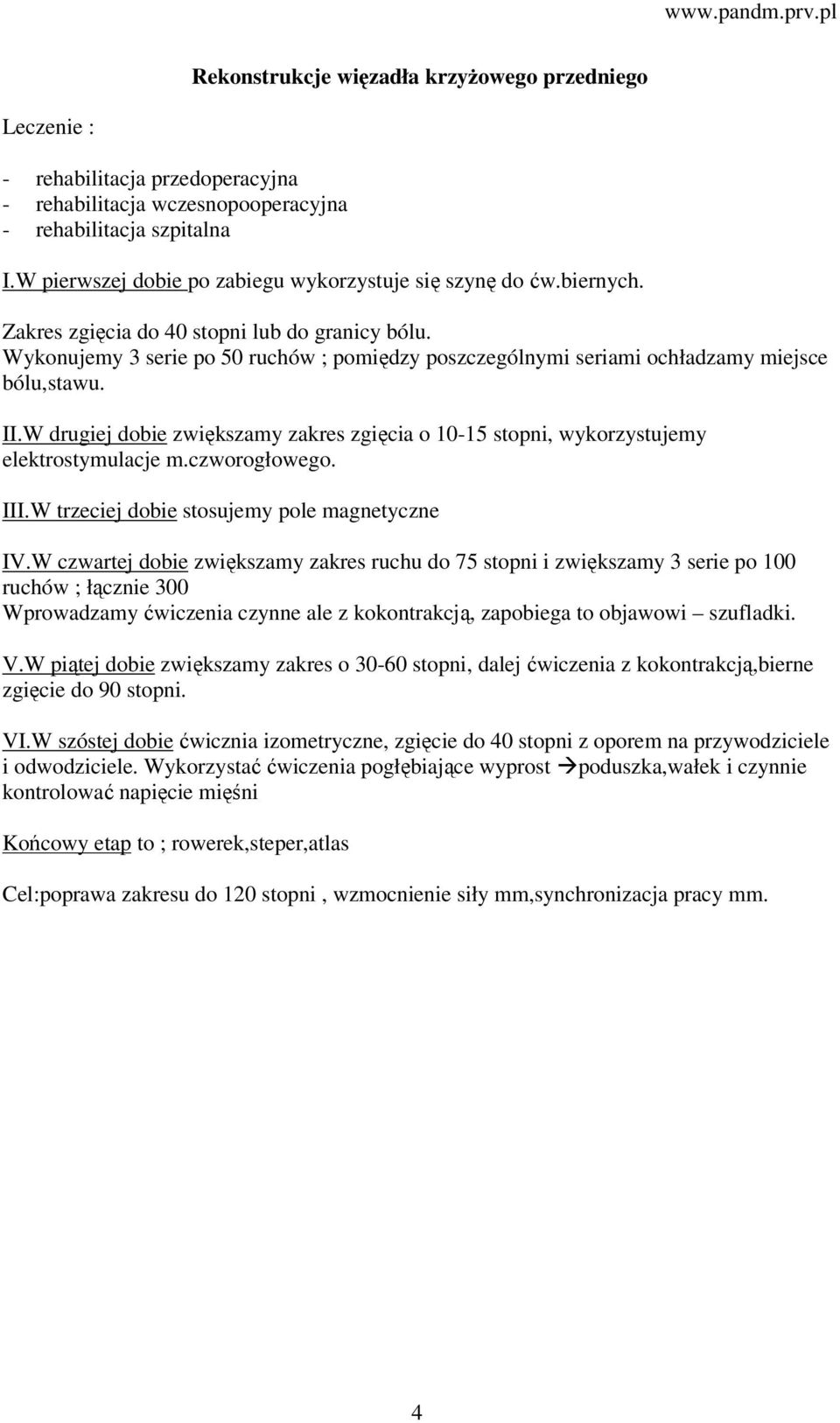 www.pandm.prv.pl

Rekonstrukcje więzadła krzyżowego przedniego

Leczenie :

- rehabilitacja przedoperacyjna
- rehabilitacja wczesnopooperacyjna
- rehabilitacja szpitalna

I.W pierwszej dobie po zabiegu wykorzystuje się szynę do ćw.biernych.

Zakres zgięcia do 40 stopni lub do granicy bólu.
Wykonujemy 3 serie po 50 ruchów ; pomiędzy poszczególnymi seriami ochładzamy miejsce bólu,stawu.

II.W drugiej dobie zwiększamy zakres zgięcia o 10-15 stopni, wykorzystujemy elektrostymulacje m.czworogłowego.

III.W trzeciej dobie stosujemy pole magnetyczne

IV.W czwartej dobie zwiększamy zakres ruchu do 75 stopni i zwiększamy 3 serie po 100 ruchów ; łącznie 300
Wprowadzamy ćwiczenia czynne ale z kokontrakcją, zapobiega to objawowi – szufladki.

V.W piątej dobie zwiększamy zakres o 30-60 stopni, dalej ćwiczenia z kokontrakcją,bierne zgięcie do 90 stopni.

VI.W szóstej dobie ćwicznia izometryczne, zgięcie do 40 stopni z oporem na przywodziciele i odwodziciele. Wykorzystać ćwiczenia pogłębiające wyprost →poduszka,wałek i czynnie kontrolować napięcie mięśni

Końcowy etap to ; rowerek,steper,atlas

Cel:poprawa zakresu do 120 stopni , wzmocnienie siły mm,synchronizacja pracy mm.

4